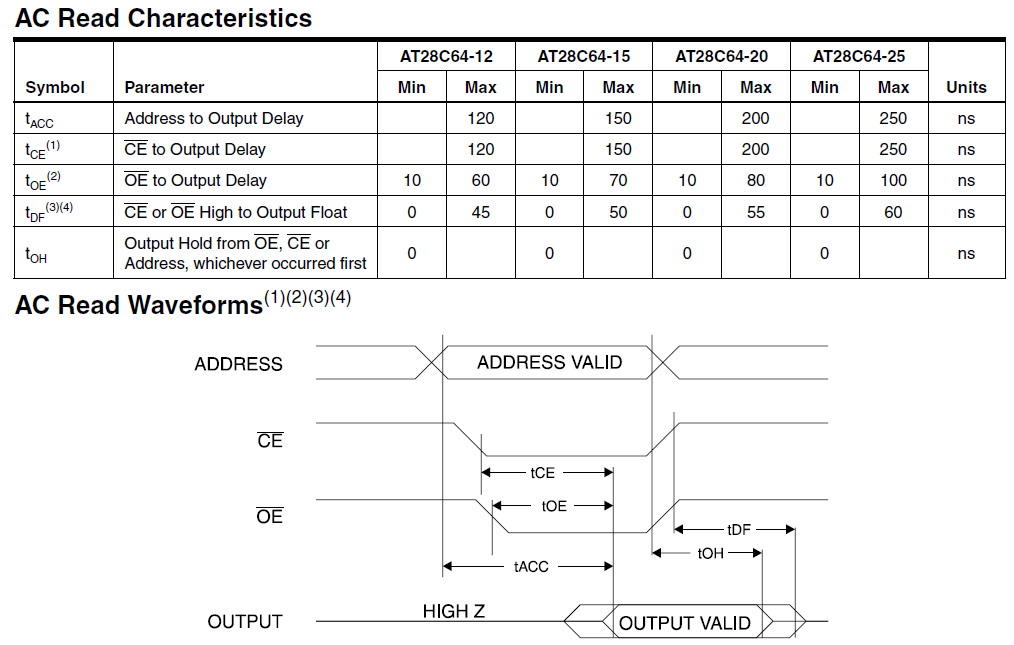 AC Read Characteristics

| Symbol | Parameter | AT28C64-12 Min | AT28C64-12 Max | AT28C64-15 Min | AT28C64-15 Max | AT28C64-20 Min | AT28C64-20 Max | AT28C64-25 Min | AT28C64-25 Max | Units |
|---|---|---|---|---|---|---|---|---|---|---|
| $t_{ACC}$ | Address to Output Delay | | 120 | | 150 | | 200 | | 250 | ns |
| $t_{CE}^{(1)}$ | $\overline{CE}$ to Output Delay | | 120 | | 150 | | 200 | | 250 | ns |
| $t_{OE}^{(2)}$ | $\overline{OE}$ to Output Delay | 10 | 60 | 10 | 70 | 10 | 80 | 10 | 100 | ns |
| $t_{DF}^{(3)(4)}$ | $\overline{CE}$ or $\overline{OE}$ High to Output Float | 0 | 45 | 0 | 50 | 0 | 55 | 0 | 60 | ns |
| $t_{OH}$ | Output Hold from $\overline{OE}$, $\overline{CE}$ or Address, whichever occurred first | 0 | | 0 | | 0 | | 0 | | ns |

AC Read Waveforms$^{(1)(2)(3)(4)}$

ADDRESS
ADDRESS VALID
$\overline{CE}$
tCE
$\overline{OE}$
tOE
tDF
tOH
tACC
OUTPUT
HIGH Z
OUTPUT VALID